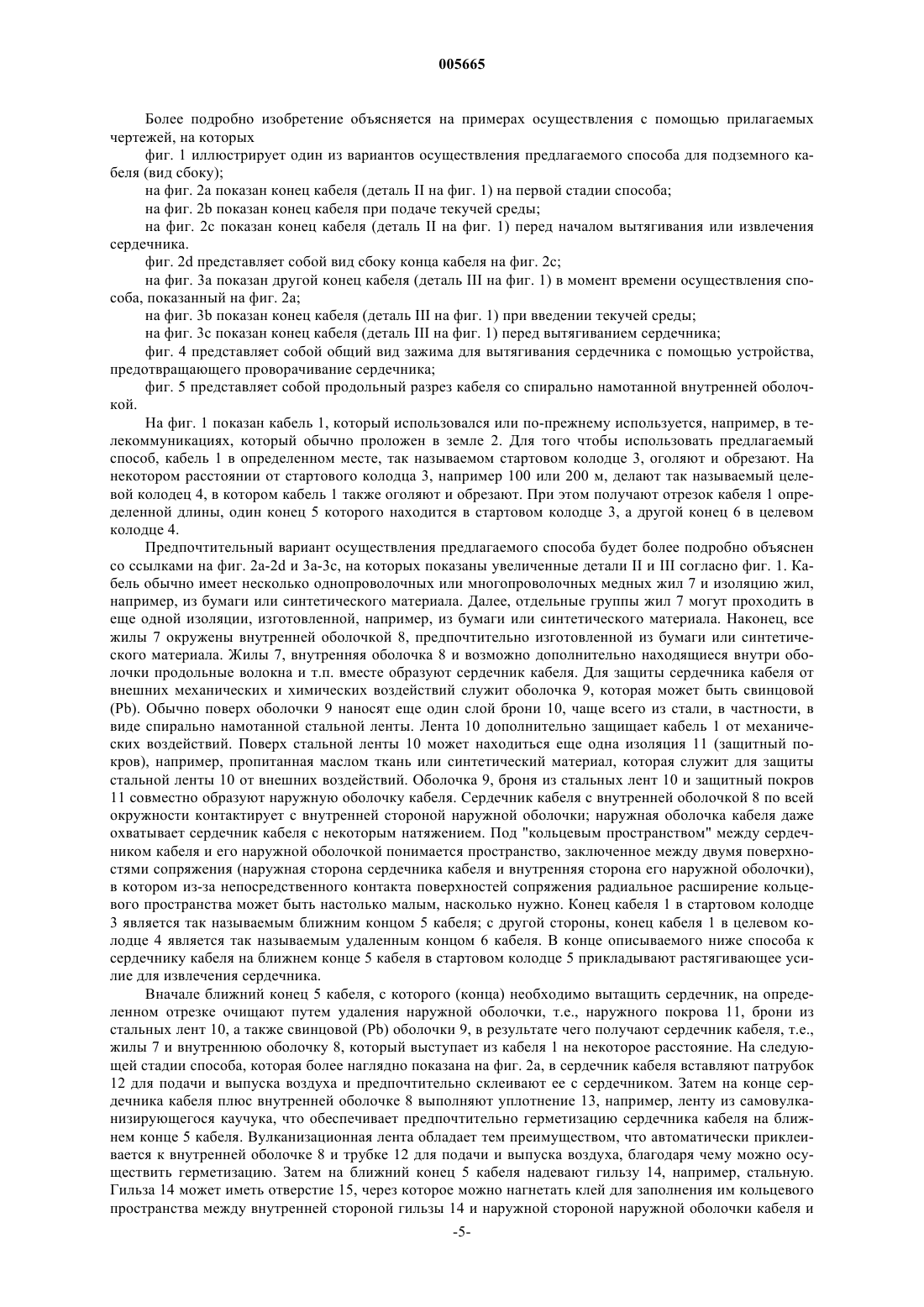 005665

Более подробно изобретение объясняется на примерах осуществления с помощью прилагаемых чертежей, на которых

фиг. 1 иллюстрирует один из вариантов осуществления предлагаемого способа для подземного кабеля (вид сбоку);

на фиг. 2a показан конец кабеля (деталь II на фиг. 1) на первой стадии способа;

на фиг. 2b показан конец кабеля при подаче текучей среды;

на фиг. 2c показан конец кабеля (деталь II на фиг. 1) перед началом вытягивания или извлечения сердечника.

фиг. 2d представляет собой вид сбоку конца кабеля на фиг. 2c;

на фиг. 3a показан другой конец кабеля (деталь III на фиг. 1) в момент времени осуществления способа, показанный на фиг. 2a;

на фиг. 3b показан конец кабеля (деталь III на фиг. 1) при введении текучей среды;

на фиг. 3c показан конец кабеля (деталь III на фиг. 1) перед вытягиванием сердечника;

фиг. 4 представляет собой общий вид зажима для вытягивания сердечника с помощью устройства, предотвращающего проворачивание сердечника;

фиг. 5 представляет собой продольный разрез кабеля со спирально намотанной внутренней оболочкой.

На фиг. 1 показан кабель 1, который использовался или по-прежнему используется, например, в телекоммуникациях, который обычно проложен в земле 2. Для того чтобы использовать предлагаемый способ, кабель 1 в определенном месте, так называемом стартовом колодце 3, оголяют и обрезают. На некотором расстоянии от стартового колодца 3, например 100 или 200 м, делают так называемый целевой колодец 4, в котором кабель 1 также оголяют и обрезают. При этом получают отрезок кабеля 1 определенной длины, один конец 5 которого находится в стартовом колодце 3, а другой конец 6 в целевом колодце 4.

Предпочтительный вариант осуществления предлагаемого способа будет более подробно объяснен со ссылками на фиг. 2a-2d и 3a-3c, на которых показаны увеличенные детали II и III согласно фиг. 1. Кабель обычно имеет несколько однопроволочных или многопроволочных медных жил 7 и изоляцию жил, например, из бумаги или синтетического материала. Далее, отдельные группы жил 7 могут проходить в еще одной изоляции, изготовленной, например, из бумаги или синтетического материала. Наконец, все жилы 7 окружены внутренней оболочкой 8, предпочтительно изготовленной из бумаги или синтетического материала. Жилы 7, внутренняя оболочка 8 и возможно дополнительно находящиеся внутри оболочки продольные волокна и т.п. вместе образуют сердечник кабеля. Для защиты сердечника кабеля от внешних механических и химических воздействий служит оболочка 9, которая может быть свинцовой (Pb). Обычно поверх оболочки 9 наносят еще один слой брони 10, чаще всего из стали, в частности, в виде спирально намотанной стальной ленты. Лента 10 дополнительно защищает кабель 1 от механических воздействий. Поверх стальной ленты 10 может находиться еще одна изоляция 11 (защитный покров), например, пропитанная маслом ткань или синтетический материал, которая служит для защиты стальной ленты 10 от внешних воздействий. Оболочка 9, броня из стальных лент 10 и защитный покров 11 совместно образуют наружную оболочку кабеля. Сердечник кабеля с внутренней оболочкой 8 по всей окружности контактирует с внутренней стороной наружной оболочки; наружная оболочка кабеля даже охватывает сердечник кабеля с некоторым натяжением. Под "кольцевым пространством" между сердечником кабеля и его наружной оболочкой понимается пространство, заключенное между двумя поверхностями сопряжения (наружная сторона сердечника кабеля и внутренняя сторона его наружной оболочки), в котором из-за непосредственного контакта поверхностей сопряжения радиальное расширение кольцевого пространства может быть настолько малым, насколько нужно. Конец кабеля 1 в стартовом колодце 3 является так называемым ближним концом 5 кабеля; с другой стороны, конец кабеля 1 в целевом колодце 4 является так называемым удаленным концом 6 кабеля. В конце описываемого ниже способа к сердечнику кабеля на ближнем конце 5 кабеля в стартовом колодце 5 прикладывают растягивающее усилие для извлечения сердечника.

Вначале ближний конец 5 кабеля, с которого (конца) необходимо вытащить сердечник, на определенном отрезке очищают путем удаления наружной оболочки, т.е., наружного покрова 11, брони из стальных лент 10, а также свинцовой (Pb) оболочки 9, в результате чего получают сердечник кабеля, т.е., жилы 7 и внутреннюю оболочку 8, который выступает из кабеля 1 на некоторое расстояние. На следующей стадии способа, которая более наглядно показана на фиг. 2a, в сердечник кабеля вставляют патрубок 12 для подачи и выпуска воздуха и предпочтительно склеивают ее с сердечником. Затем на конце сердечника кабеля плюс внутренней оболочке 8 выполняют уплотнение 13, например, ленту из самовулканизирующегося каучука, что обеспечивает предпочтительно герметизацию сердечника кабеля на ближнем конце 5 кабеля. Вулканизационная лента обладает тем преимуществом, что автоматически приклеивается к внутренней оболочке 8 и трубке 12 для подачи и выпуска воздуха, благодаря чему можно осуществить герметизацию. Затем на ближний конец 5 кабеля надевают гильзу 14, например, стальную. Гильза 14 может иметь отверстие 15, через которое можно нагнетать клей для заполнения им кольцевого пространства между внутренней стороной гильзы 14 и наружной стороной наружной оболочки кабеля и

-5-